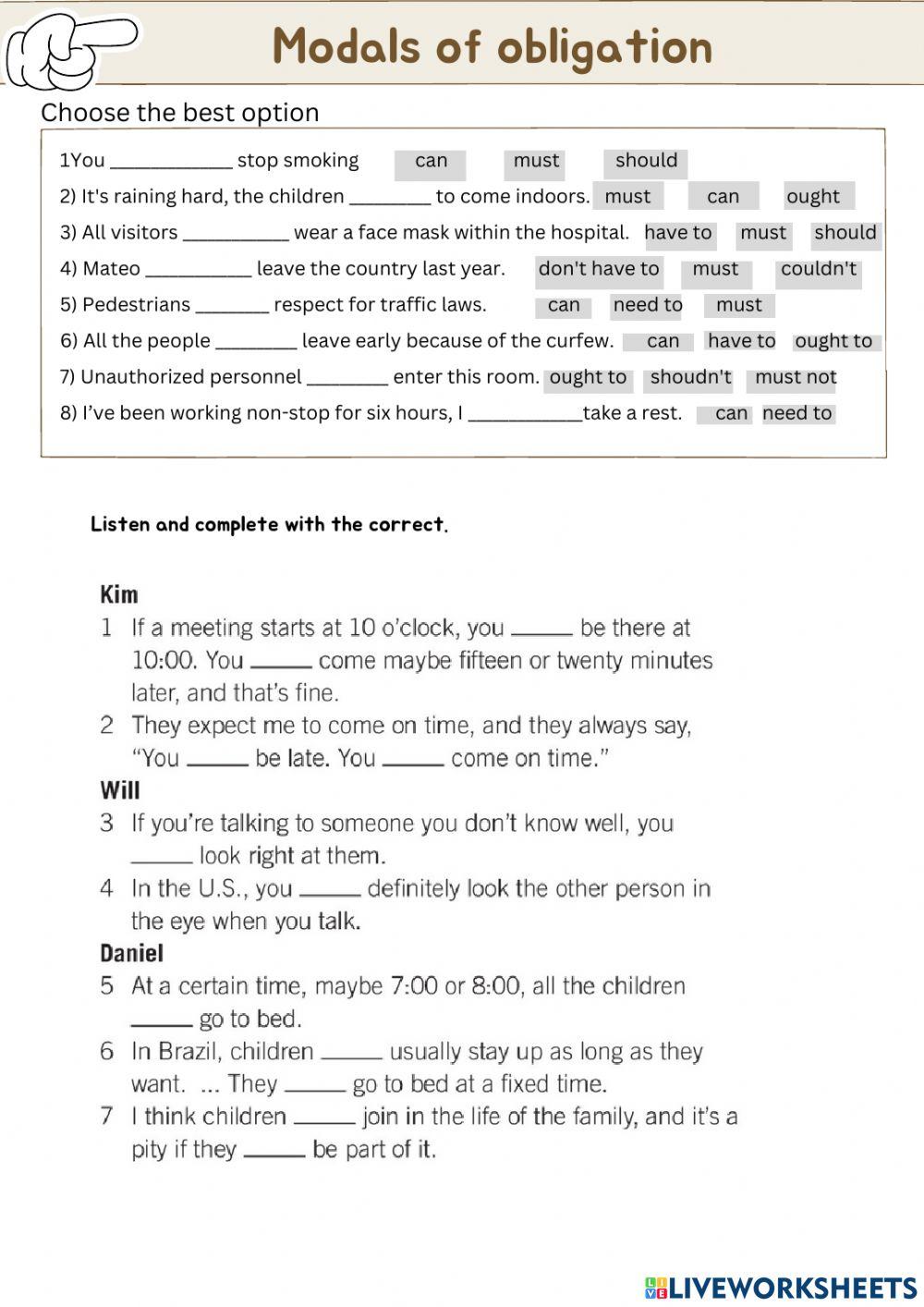 Modals of obligation

Choose the best option

1You ____________ stop smoking can must should

2) It's raining hard, the children ________ to come indoors. must can ought

3) All visitors __________ wear a face mask within the hospital. have to must should

4) Mateo __________ leave the country last year. don't have to must couldn't

5) Pedestrians _______ respect for traffic laws. can need to must

6) All the people ________ leave early because of the curfew. can have to ought to

7) Unauthorized personnel ________ enter this room. ought to shoudn't must not

8) I've been working non-stop for six hours, I ___________take a rest. can need to

Listen and complete with the correct.

Kim

1 If a meeting starts at 10 o'clock, you _____ be there at 10:00. You _____ come maybe fifteen or twenty minutes later, and that's fine.

2 They expect me to come on time, and they always say, "You _____ be late. You _____ come on time."

Will

3 If you're talking to someone you don't know well, you _____ look right at them.

4 In the U.S., you _____ definitely look the other person in the eye when you talk.

Daniel

5 At a certain time, maybe 7:00 or 8:00, all the children _____ go to bed.

6 In Brazil, children _____ usually stay up as long as they want. ... They _____ go to bed at a fixed time.

7 I think children _____ join in the life of the family, and it's a pity if they _____ be part of it.

LIVEWORKSHEETS